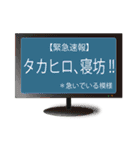 【緊急速報】

タカヒロ、寝坊!!

＊急いでいる模様